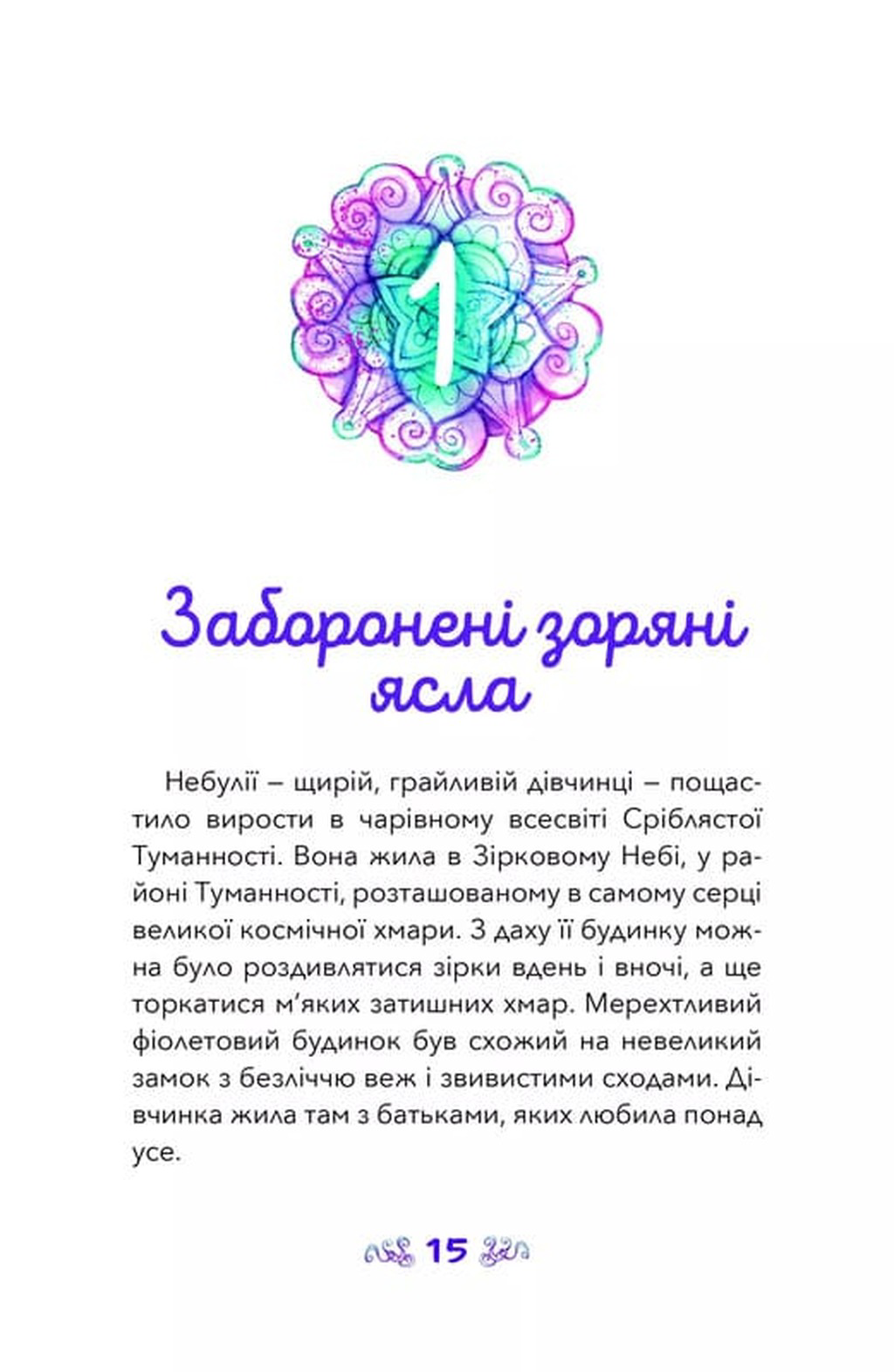 1

Заборонені зоряні ясла

Небулії – щирій, грайливій дівчинці – пощастило вирости в чарівному всесвіті Сріблястої Туманності. Вона жила в Зірковому Небі, у районі Туманності, розташованому в самому серці великої космічної хмари. З даху її будинку можна було роздивлятися зірки вдень і вночі, а ще торкатися м'яких затишних хмар. Мерехтливий фіолетовий будинок був схожий на невеликий замок з безліччю веж і звивистими сходами. Дівчинка жила там з батьками, яких любила понад усе.

15